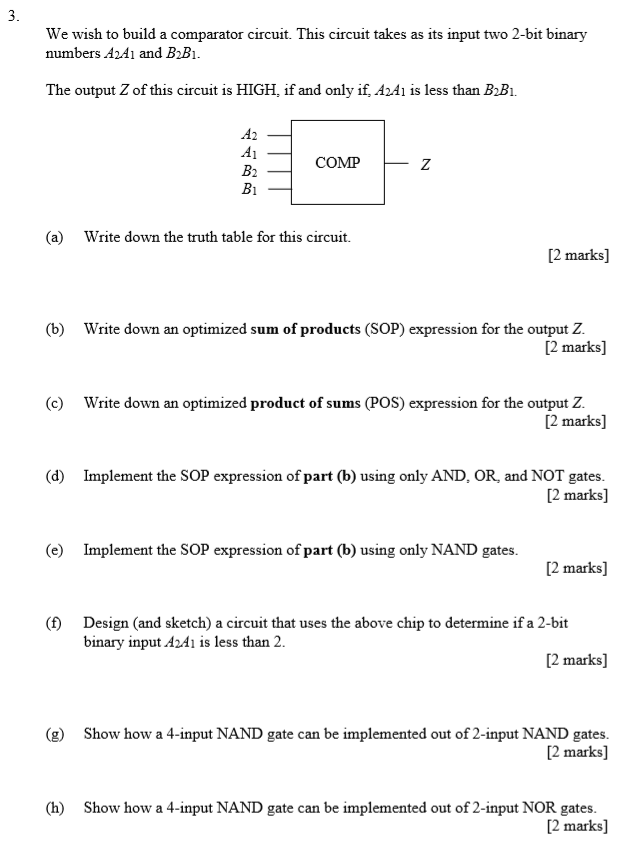 3.

We wish to build a comparator circuit. This circuit takes as its input two 2-bit binary numbers $A_2A_1$ and $B_2B_1$.

The output $Z$ of this circuit is HIGH, if and only if, $A_2A_1$ is less than $B_2B_1$.

$A_2$
$A_1$
$B_2$
$B_1$
COMP
$Z$

(a) Write down the truth table for this circuit.
[2 marks]

(b) Write down an optimized **sum of products** (SOP) expression for the output $Z$.
[2 marks]

(c) Write down an optimized **product of sums** (POS) expression for the output $Z$.
[2 marks]

(d) Implement the SOP expression of **part (b)** using only AND, OR, and NOT gates.
[2 marks]

(e) Implement the SOP expression of **part (b)** using only NAND gates.
[2 marks]

(f) Design (and sketch) a circuit that uses the above chip to determine if a 2-bit binary input $A_2A_1$ is less than 2.
[2 marks]

(g) Show how a 4-input NAND gate can be implemented out of 2-input NAND gates.
[2 marks]

(h) Show how a 4-input NAND gate can be implemented out of 2-input NOR gates.
[2 marks]